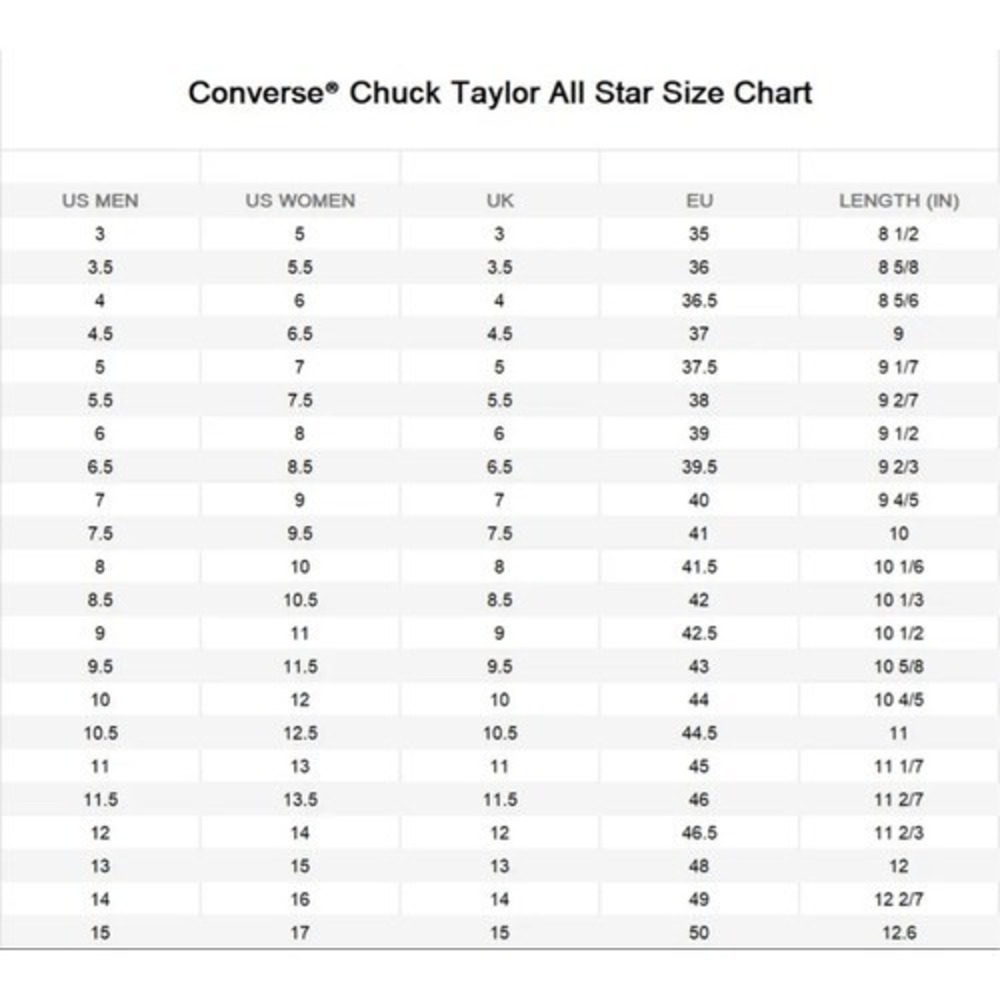 Converse® Chuck Taylor All Star Size Chart

| US MEN | US WOMEN | UK | EU | LENGTH (IN) |
|---|---|---|---|---|
| 3 | 5 | 3 | 35 | 8 1/2 |
| 3.5 | 5.5 | 3.5 | 36 | 8 5/8 |
| 4 | 6 | 4 | 36.5 | 8 5/6 |
| 4.5 | 6.5 | 4.5 | 37 | 9 |
| 5 | 7 | 5 | 37.5 | 9 1/7 |
| 5.5 | 7.5 | 5.5 | 38 | 9 2/7 |
| 6 | 8 | 6 | 39 | 9 1/2 |
| 6.5 | 8.5 | 6.5 | 39.5 | 9 2/3 |
| 7 | 9 | 7 | 40 | 9 4/5 |
| 7.5 | 9.5 | 7.5 | 41 | 10 |
| 8 | 10 | 8 | 41.5 | 10 1/6 |
| 8.5 | 10.5 | 8.5 | 42 | 10 1/3 |
| 9 | 11 | 9 | 42.5 | 10 1/2 |
| 9.5 | 11.5 | 9.5 | 43 | 10 5/8 |
| 10 | 12 | 10 | 44 | 10 4/5 |
| 10.5 | 12.5 | 10.5 | 44.5 | 11 |
| 11 | 13 | 11 | 45 | 11 1/7 |
| 11.5 | 13.5 | 11.5 | 46 | 11 2/7 |
| 12 | 14 | 12 | 46.5 | 11 2/3 |
| 13 | 15 | 13 | 48 | 12 |
| 14 | 16 | 14 | 49 | 12 2/7 |
| 15 | 17 | 15 | 50 | 12.6 |